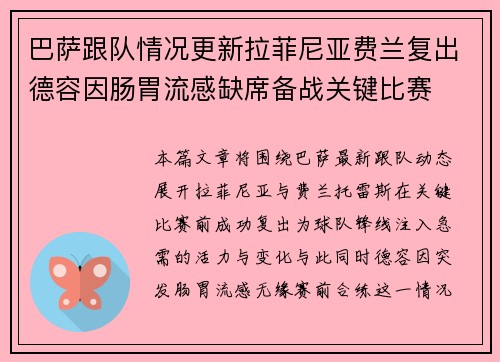 巴萨跟队情况更新拉菲尼亚费兰复出德容因肠胃流感缺席备战关键比赛

本篇文章将围绕巴萨最新跟队动态展开拉菲尼亚与费兰托雷斯在关键比赛前成功复出为球队锋线注入急需的活力与变化与此同时德容因突发肠胃流感无缘赛前合练这一情况